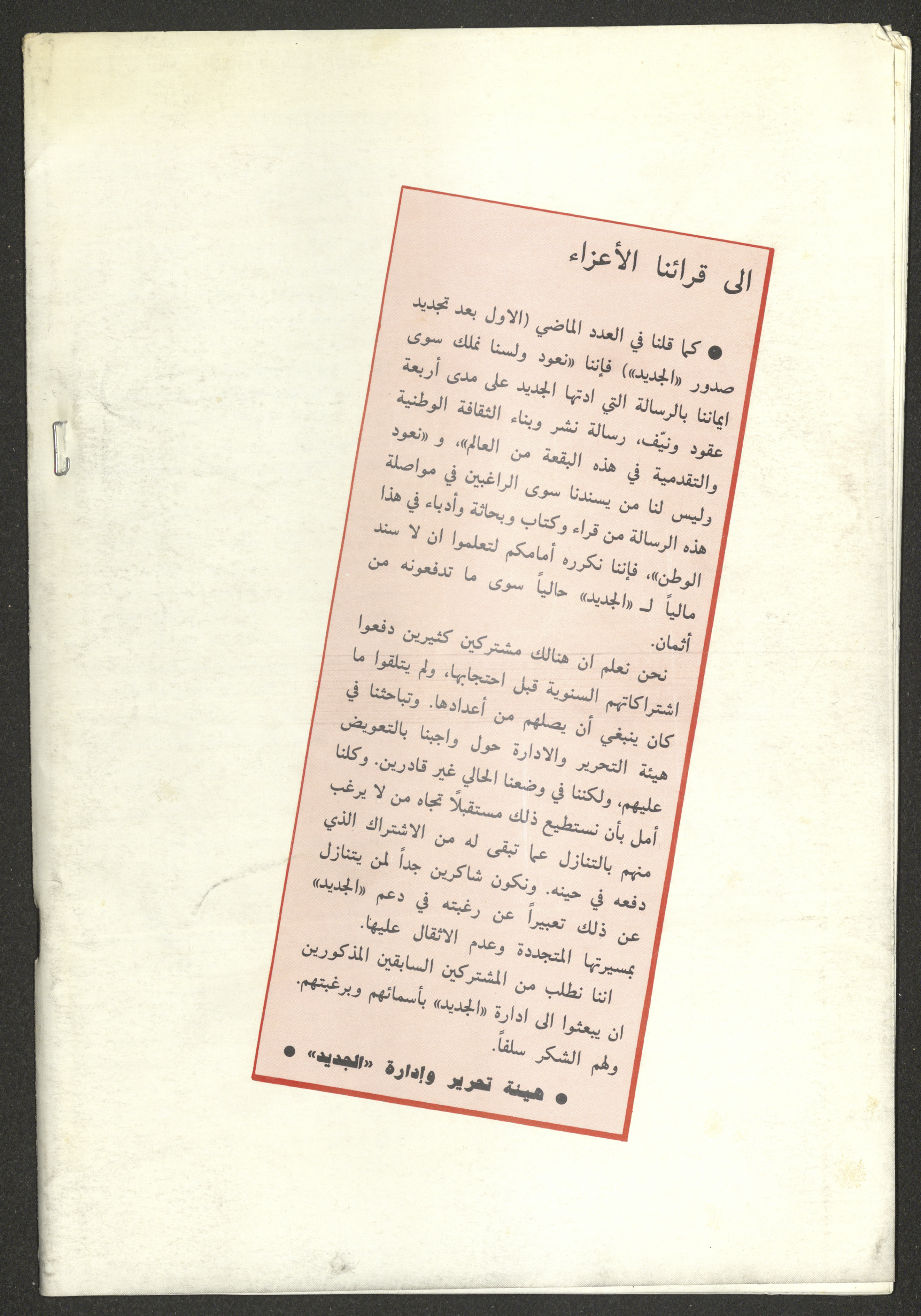 الى قرائنا الأعزاء

● كما قلنا في العدد الماضي (الاول بعد تجديد صدور «الجديد») فإننا «نعود ولسنا نملك سوى ايماننا بالرسالة التي ادتها الجديد على مدى أربعة عقود ونيّف، رسالة نشر وبناء الثقافة الوطنية والتقدمية في هذه البقعة من العالم»، و «نعود وليس لنا من يسندنا سوى الراغبين في مواصلة هذه الرسالة من قراء وكتاب وبحاثة وأدباء في هذا الوطن»، فإننا نكرره أمامكم لتعلموا ان لا سند مالياً لـ «الجديد» حالياً سوى ما تدفعونه من أثمان.

نحن نعلم ان هنالك مشتركين كثيرين دفعوا اشتراكاتهم السنوية قبل احتجابها، ولم يتلقوا ما كان ينبغي أن يصلهم من أعدادها. وتباحثنا في هيئة التحرير والادارة حول واجبنا بالتعويض عليهم، ولكننا في وضعنا الحالي غير قادرين. وكلنا أمل بأن نستطيع ذلك مستقبلاً تجاه من لا يرغب منهم بالتنازل عما تبقى له من الاشتراك الذي دفعه في حينه. ونكون شاكرين جداً لمن يتنازل عن ذلك تعبيراً عن رغبته في دعم «الجديد» بمسيرتها المتجددة وعدم الاثقال عليها.

اننا نطلب من المشتركين السابقين المذكورين ان يبعثوا الى ادارة «الجديد» بأسمائهم وبرغبتهم. ولهم الشكر سلفاً.

● هيئة تحرير وإدارة «الجديد» ●